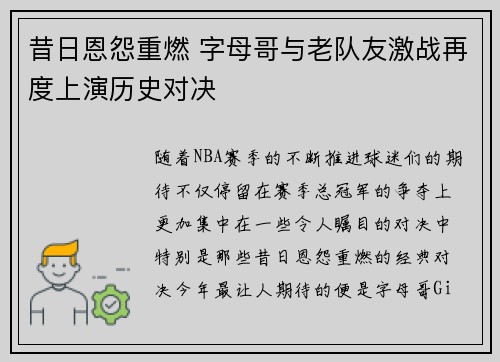 昔日恩怨重燃 字母哥与老队友激战再度上演历史对决

随着NBA赛季的不断推进球迷们的期待不仅停留在赛季总冠军的争夺上更加集中在一些令人瞩目的对决中特别是那些昔日恩怨重燃的经典对决今年最让人期待的便是字母哥Gi